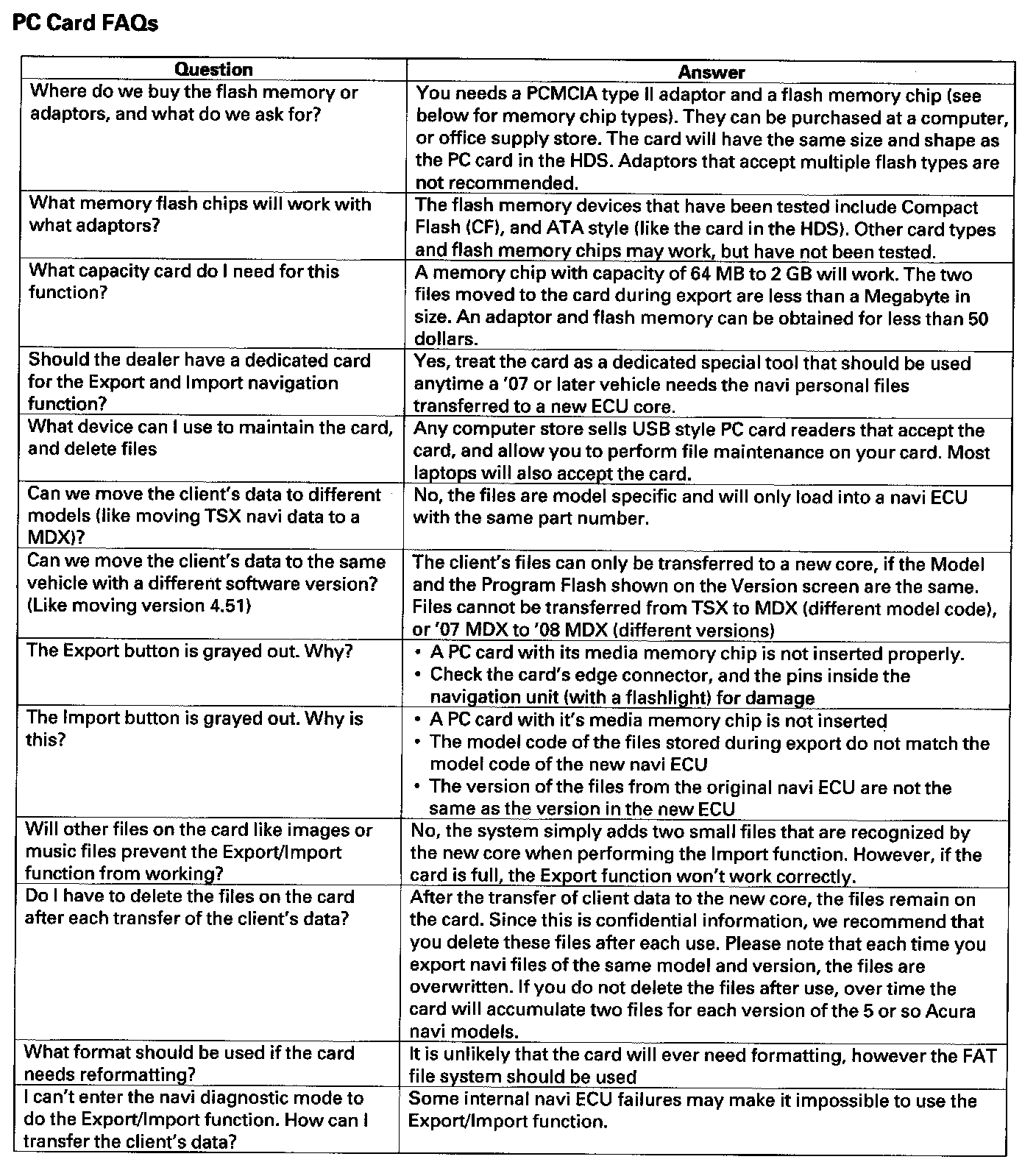 PC Card FAQs

| Question | Answer |
|---|---|
| Where do we buy the flash memory or adaptors, and what do we ask for? | You needs a PCMCIA type II adaptor and a flash memory chip (see below for memory chip types). They can be purchased at a computer, or office supply store. The card will have the same size and shape as the PC card in the HDS. Adaptors that accept multiple flash types are not recommended. |
| What memory flash chips will work with what adaptors? | The flash memory devices that have been tested include Compact Flash (CF), and ATA style (like the card in the HDS). Other card types and flash memory chips may work, but have not been tested. |
| What capacity card do I need for this function? | A memory chip with capacity of 64 MB to 2 GB will work. The two files moved to the card during export are less than a Megabyte in size. An adaptor and flash memory can be obtained for less than 50 dollars. |
| Should the dealer have a dedicated card for the Export and Import navigation function? | Yes, treat the card as a dedicated special tool that should be used anytime a '07 or later vehicle needs the navi personal files transferred to a new ECU core. |
| What device can I use to maintain the card, and delete files | Any computer store sells USB style PC card readers that accept the card, and allow you to perform file maintenance on your card. Most laptops will also accept the card. |
| Can we move the client's data to different models (like moving TSX navi data to a MDX)? | No, the files are model specific and will only load into a navi ECU with the same part number. |
| Can we move the client's data to the same vehicle with a different software version? (Like moving version 4.51) | The client's files can only be transferred to a new core, if the Model and the Program Flash shown on the Version screen are the same. Files cannot be transferred from TSX to MDX (different model code), or '07 MDX to '08 MDX (different versions) |
| The Export button is grayed out. Why? | • A PC card with its media memory chip is not inserted properly. • Check the card's edge connector, and the pins inside the navigation unit (with a flashlight) for damage |
| The Import button is grayed out. Why is this? | • A PC card with it's media memory chip is not inserted • The model code of the files stored during export do not match the model code of the new navi ECU • The version of the files from the original navi ECU are not the same as the version in the new ECU |
| Will other files on the card like images or music files prevent the Export/Import function from working? | No, the system simply adds two small files that are recognized by the new core when performing the Import function. However, if the card is full, the Export function won't work correctly. |
| Do I have to delete the files on the card after each transfer of the client's data? | After the transfer of client data to the new core, the files remain on the card. Since this is confidential information, we recommend that you delete these files after each use. Please note that each time you export navi files of the same model and version, the files are overwritten. If you do not delete the files after use, over time the card will accumulate two files for each version of the 5 or so Acura navi models. |
| What format should be used if the card needs reformatting? | It is unlikely that the card will ever need formatting, however the FAT file system should be used |
| I can't enter the navi diagnostic mode to do the Export/Import function. How can I transfer the client's data? | Some internal navi ECU failures may make it impossible to use the Export/Import function. |